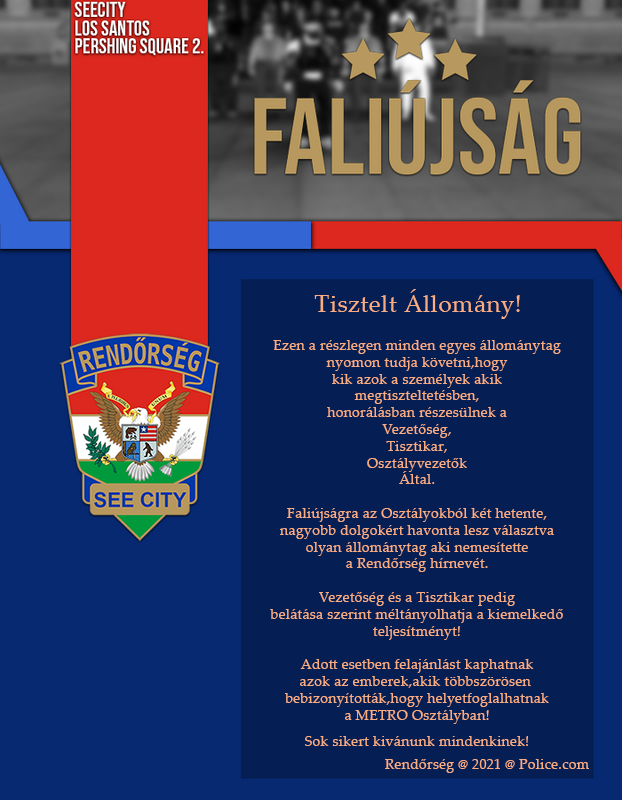 SEECITY
LOS SANTOS
PERSHING SQUARE 2.

FALIÚJSÁG

RENDŐRSÉG

SEE CITY

Tisztelt Állomány!

Ezen a részlegen minden egyes állománytag nyomon tudja követni,hogy kik azok a személyek akik megtiszteltetésben, honorálásban részesülnek a Vezetőség, Tisztikar, Osztályvezetők Által.

Faliújságra az Osztályokból két hetente, nagyobb dolgokért havonta lesz választva olyan állománytag aki nemesítette a Rendőrség hírnevét.

Vezetőség és a Tisztikar pedig belátása szerint méltányolhatja a kiemelkedő teljesítményt!

Adott esetben felajánlást kaphatnak azok az emberek,akik többszörösen bebizonyították,hogy helyetfoglalhatnak a METRO Osztályban!

Sok sikert kívánunk mindenkinek!

Rendőrség @ 2021 @ Police.com